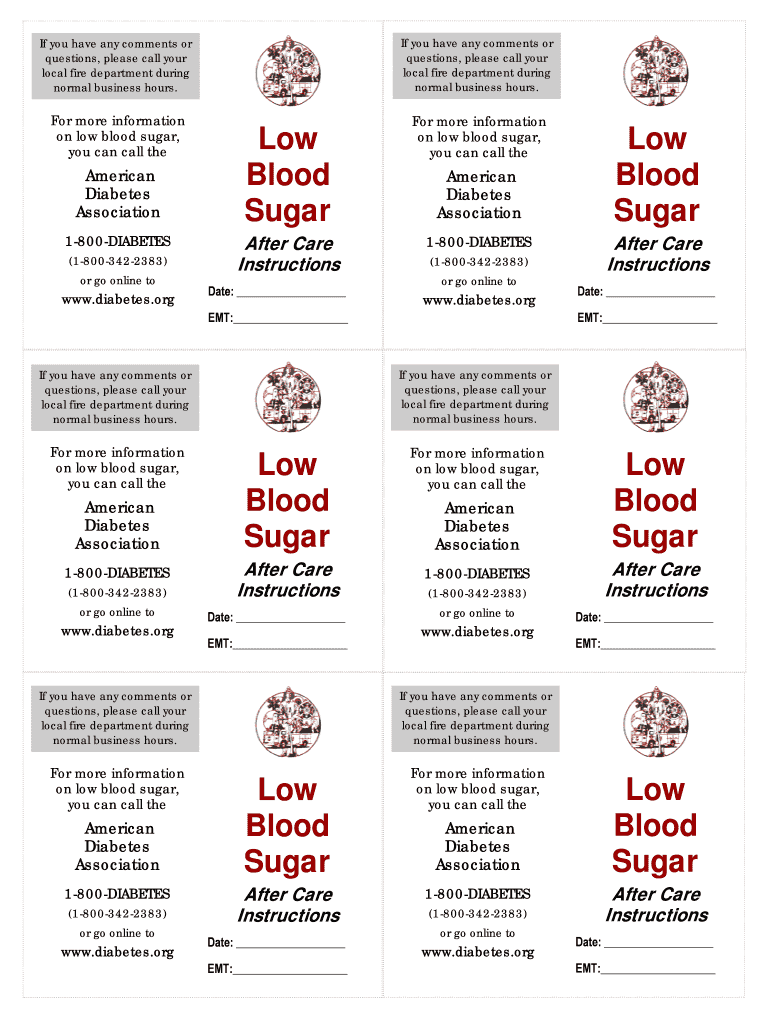 If you have any comments or questions, please call your local fire department during normal business hours.

For more information on low blood sugar, you can call the

American Diabetes Association

1-800-DIABETES

(1-800-342-2383)

or go online to

www.diabetes.org

Low Blood Sugar

After Care Instructions

Date: ________________

EMT:________________

If you have any comments or questions, please call your local fire department during normal business hours.

For more information on low blood sugar, you can call the

American Diabetes Association

1-800-DIABETES

(1-800-342-2383)

or go online to

www.diabetes.org

Low Blood Sugar

After Care Instructions

Date: ________________

EMT:________________

If you have any comments or questions, please call your local fire department during normal business hours.

For more information on low blood sugar, you can call the

American Diabetes Association

1-800-DIABETES

(1-800-342-2383)

or go online to

www.diabetes.org

Low Blood Sugar

After Care Instructions

Date: ________________

EMT:________________

If you have any comments or questions, please call your local fire department during normal business hours.

For more information on low blood sugar, you can call the

American Diabetes Association

1-800-DIABETES

(1-800-342-2383)

or go online to

www.diabetes.org

Low Blood Sugar

After Care Instructions

Date: ________________

EMT:________________

If you have any comments or questions, please call your local fire department during normal business hours.

For more information on low blood sugar, you can call the

American Diabetes Association

1-800-DIABETES

(1-800-342-2383)

or go online to

www.diabetes.org

Low Blood Sugar

After Care Instructions

Date: ________________

EMT:________________

If you have any comments or questions, please call your local fire department during normal business hours.

For more information on low blood sugar, you can call the

American Diabetes Association

1-800-DIABETES

(1-800-342-2383)

or go online to

www.diabetes.org

Low Blood Sugar

After Care Instructions

Date: ________________

EMT:________________